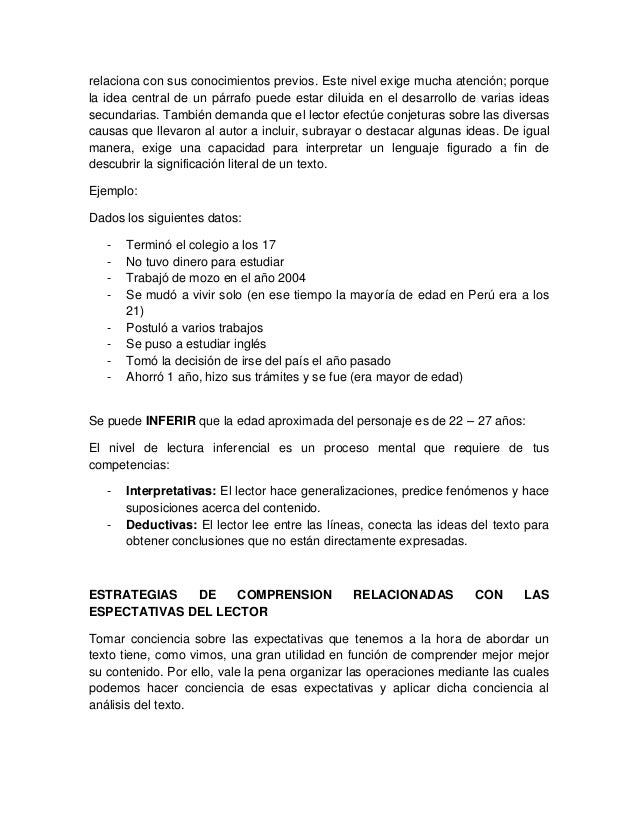 relaciona con sus conocimientos previos. Este nivel exige mucha atención; porque la idea central de un párrafo puede estar diluida en el desarrollo de varias ideas secundarias. También demanda que el lector efectúe conjeturas sobre las diversas causas que llevaron al autor a incluir, subrayar o destacar algunas ideas. De igual manera, exige una capacidad para interpretar un lenguaje figurado a fin de descubrir la significación literal de un texto.

Ejemplo:

Dados los siguientes datos:

- Terminó el colegio a los 17
- No tuvo dinero para estudiar
- Trabajó de mozo en el año 2004
- Se mudó a vivir solo (en ese tiempo la mayoría de edad en Perú era a los 21)
- Postuló a varios trabajos
- Se puso a estudiar inglés
- Tomó la decisión de irse del país el año pasado
- Ahorró 1 año, hizo sus trámites y se fue (era mayor de edad)

Se puede **INFERIR** que la edad aproximada del personaje es de 22 – 27 años:

El nivel de lectura inferencial es un proceso mental que requiere de tus competencias:

- **Interpretativas:** El lector hace generalizaciones, predice fenómenos y hace suposiciones acerca del contenido.
- **Deductivas:** El lector lee entre las líneas, conecta las ideas del texto para obtener conclusiones que no están directamente expresadas.

**ESTRATEGIAS DE COMPRENSION RELACIONADAS CON LAS ESPECTATIVAS DEL LECTOR**

Tomar conciencia sobre las expectativas que tenemos a la hora de abordar un texto tiene, como vimos, una gran utilidad en función de comprender mejor mejor su contenido. Por ello, vale la pena organizar las operaciones mediante las cuales podemos hacer conciencia de esas expectativas y aplicar dicha conciencia al análisis del texto.